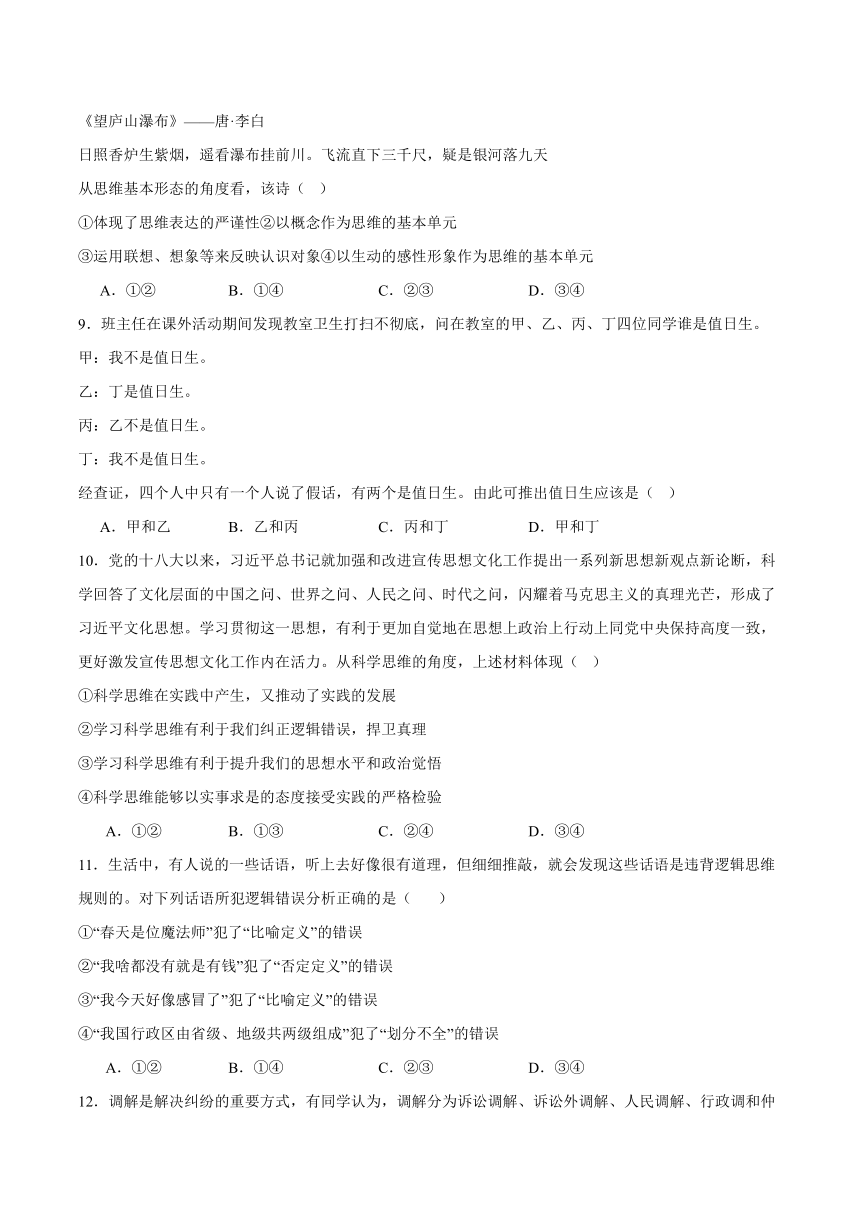 《望庐山瀑布》——唐·李白

日照香炉生紫烟，遥看瀑布挂前川。飞流直下三千尺，疑是银河落九天

从思维基本形态的角度看，该诗（ ）

①体现了思维表达的严谨性②以概念作为思维的基本单元

③运用联想、想象等来反映认识对象④以生动的感性形象作为思维的基本单元

A．①② B．①④ C．②③ D．③④

9．班主任在课外活动期间发现教室卫生打扫不彻底，问在教室的甲、乙、丙、丁四位同学谁是值日生。

甲：我不是值日生。

乙：丁是值日生。

丙：乙不是值日生。

丁：我不是值日生。

经查证，四个人中只有一个人说了假话，有两个是值日生。由此可推出值日生应该是（ ）

A．甲和乙 B．乙和丙 C．丙和丁 D．甲和丁

10．党的十八大以来，习近平总书记就加强和改进宣传思想文化工作提出一系列新思想新观点新论断，科学回答了文化层面的中国之问、世界之问、人民之问、时代之问，闪耀着马克思主义的真理光芒，形成了习近平文化思想。学习贯彻这一思想，有利于更加自觉地在思想上政治上行动上同党中央保持高度一致，更好激发宣传思想文化工作内在活力。从科学思维的角度，上述材料体现（ ）

①科学思维在实践中产生，又推动了实践的发展

②学习科学思维有利于我们纠正逻辑错误，捍卫真理

③学习科学思维有利于提升我们的思想水平和政治觉悟

④科学思维能够以实事求是的态度接受实践的严格检验

A．①② B．①③ C．②④ D．③④

11．生活中，有人说的一些话语，听上去好像很有道理，但细细推敲，就会发现这些话语是违背逻辑思维规则的。对下列话语所犯逻辑错误分析正确的是（ ）

①“春天是位魔法师”犯了“比喻定义”的错误

②“我啥都没有就是有钱”犯了“否定定义”的错误

③“我今天好像感冒了”犯了“比喻定义”的错误

④“我国行政区由省级、地级共两级组成”犯了“划分不全”的错误

A．①② B．①④ C．②③ D．③④

12．调解是解决纠纷的重要方式，有同学认为，调解分为诉讼调解、诉讼外调解、人民调解、行政调和仲